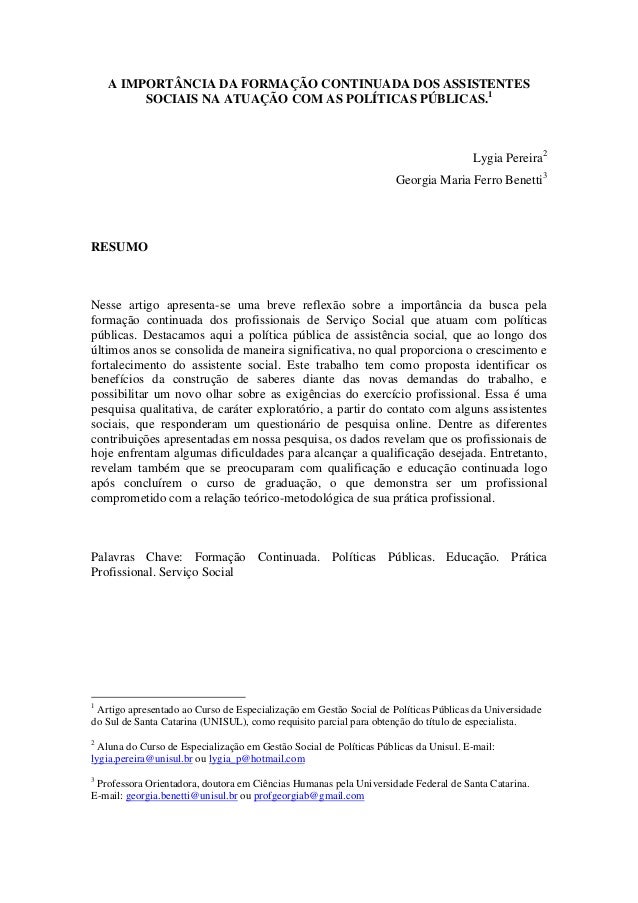 A IMPORTÂNCIA DA FORMAÇÃO CONTINUADA DOS ASSISTENTES SOCIAIS NA ATUAÇÃO COM AS POLÍTICAS PÚBLICAS.$^1$

Lygia Pereira$^2$
Georgia Maria Ferro Benetti$^3$

RESUMO

Nesse artigo apresenta-se uma breve reflexão sobre a importância da busca pela formação continuada dos profissionais de Serviço Social que atuam com políticas públicas. Destacamos aqui a política pública de assistência social, que ao longo dos últimos anos se consolida de maneira significativa, no qual proporciona o crescimento e fortalecimento do assistente social. Este trabalho tem como proposta identificar os benefícios da construção de saberes diante das novas demandas do trabalho, e possibilitar um novo olhar sobre as exigências do exercício profissional. Essa é uma pesquisa qualitativa, de caráter exploratório, a partir do contato com alguns assistentes sociais, que responderam um questionário de pesquisa online. Dentre as diferentes contribuições apresentadas em nossa pesquisa, os dados revelam que os profissionais de hoje enfrentam algumas dificuldades para alcançar a qualificação desejada. Entretanto, revelam também que se preocuparam com qualificação e educação continuada logo após concluírem o curso de graduação, o que demonstra ser um profissional comprometido com a relação teórico-metodológica de sua prática profissional.

Palavras Chave: Formação Continuada. Políticas Públicas. Educação. Prática Profissional. Serviço Social

$^1$ Artigo apresentado ao Curso de Especialização em Gestão Social de Políticas Públicas da Universidade do Sul de Santa Catarina (UNISUL), como requisito parcial para obtenção do título de especialista.

$^2$ Aluna do Curso de Especialização em Gestão Social de Políticas Públicas da Unisul. E-mail: lygia.pereira@unisul.br ou lygia_p@hotmail.com

$^3$ Professora Orientadora, doutora em Ciências Humanas pela Universidade Federal de Santa Catarina. E-mail: georgia.benetti@unisul.br ou profgeorgiab@gmail.com